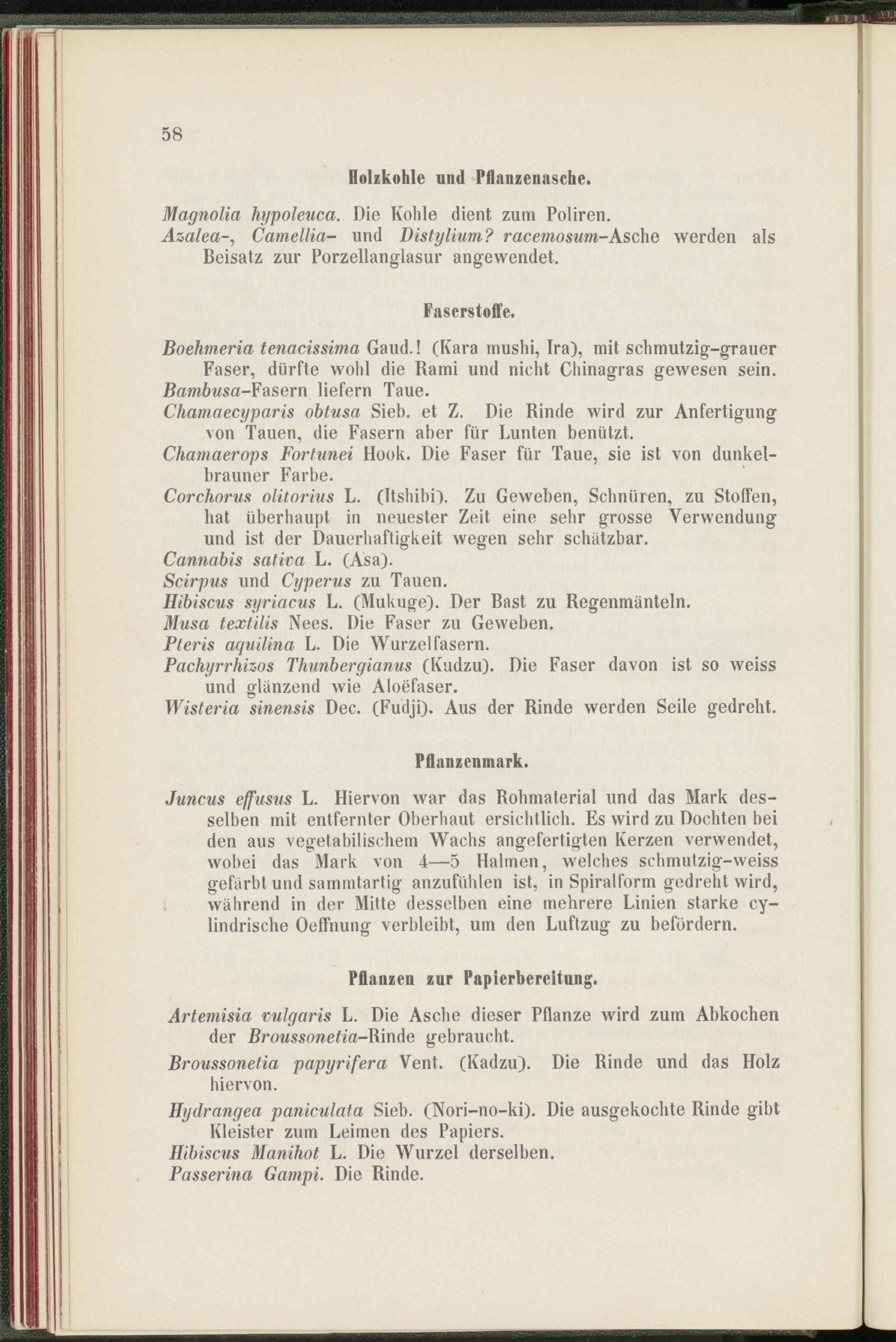 58

Holzkohle und Pflanzenasche.

Magnolia hypoleuca. Die Kohle dient zum Poliren.
Azalea-, Camellia- und Distylium? racemosum-Asche werden als Beisatz zur Porzellanglasur angewendet.

Faserstoffe.

Boehmeria tenacissima Gaud.! (Kara mushi, Ira), mit schmutzig-grauer Faser, dürfte wohl die Rami und nicht Chinagras gewesen sein.
Bambusa-Fasern liefern Taue.
Chamaecyparis obtusa Sieb. et Z. Die Rinde wird zur Anfertigung von Tauen, die Fasern aber für Lunten benützt.
Chamaerops Fortunei Hook. Die Faser für Taue, sie ist von dunkelbrauner Farbe.
Corchorus olitorius L. (Itshibi). Zu Geweben, Schnüren, zu Stoffen, hat überhaupt in neuester Zeit eine sehr grosse Verwendung und ist der Dauerhaftigkeit wegen sehr schätzbar.
Cannabis sativa L. (Asa).
Scirpus und Cyperus zu Tauen.
Hibiscus syriacus L. (Mukuge). Der Bast zu Regenmänteln.
Musa textilis Nees. Die Faser zu Geweben.
Pteris aquilina L. Die Wurzelfasern.
Pachyrrhizos Thunbergianus (Kudzu). Die Faser davon ist so weiss und glänzend wie Aloëfaser.
Wisteria sinensis Dec. (Fudji). Aus der Rinde werden Seile gedreht.

Pflanzenmark.

Juncus effusus L. Hiervon war das Rohmaterial und das Mark desselben mit entfernter Oberhaut ersichtlich. Es wird zu Dochten bei den aus vegetabilischem Wachs angefertigten Kerzen verwendet, wobei das Mark von 4—5 Halmen, welches schmutzig-weiss gefärbt und sammtartig anzufühlen ist, in Spiralform gedreht wird, während in der Mitte desselben eine mehrere Linien starke cylindrische Oeffnung verbleibt, um den Luftzug zu befördern.

Pflanzen zur Papierbereitung.

Artemisia vulgaris L. Die Asche dieser Pflanze wird zum Abkochen der Broussonetia-Rinde gebraucht.
Broussonetia papyrifera Vent. (Kadzu). Die Rinde und das Holz hiervon.
Hydrangea paniculata Sieb. (Nori-no-ki). Die ausgekochte Rinde gibt Kleister zum Leimen des Papiers.
Hibiscus Manihot L. Die Wurzel derselben.
Passerina Gampi. Die Rinde.